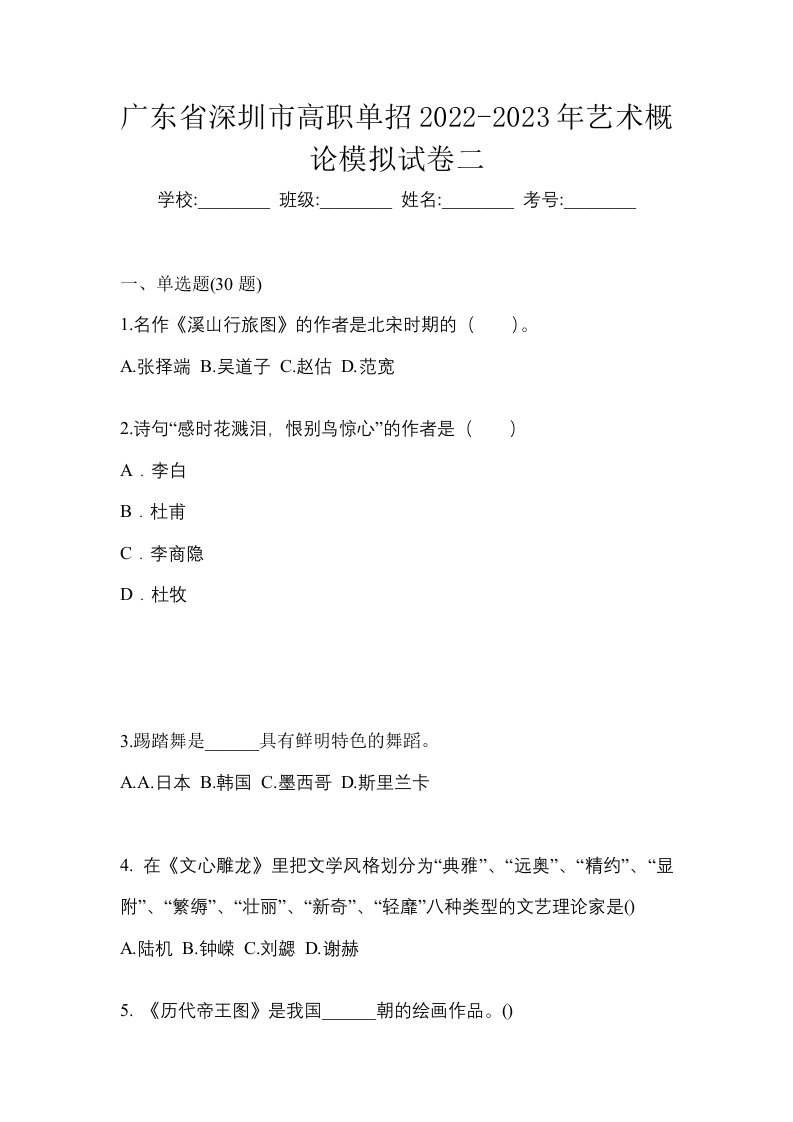 广东省深圳市高职单招2022-2023年艺术概论模拟试卷二

学校:________ 班级:________ 姓名:________ 考号:________

一、单选题(30 题)

1.名作《溪山行旅图》的作者是北宋时期的（　　）。

A.张择端 B.吴道子 C.赵佶 D.范宽

2.诗句“感时花溅泪，恨别鸟惊心”的作者是（　　）

A．李白

B．杜甫

C．李商隐

D．杜牧

3.踢踏舞是______具有鲜明特色的舞蹈。

A.A.日本 B.韩国 C.墨西哥 D.斯里兰卡

4. 在《文心雕龙》里把文学风格划分为“典雅”、“远奥”、“精约”、“显附”、“繁缛”、“壮丽”、“新奇”、“轻靡”八种类型的文艺理论家是()

A.陆机 B.钟嵘 C.刘勰 D.谢赫

5. 《历代帝王图》是我国______朝的绘画作品。()